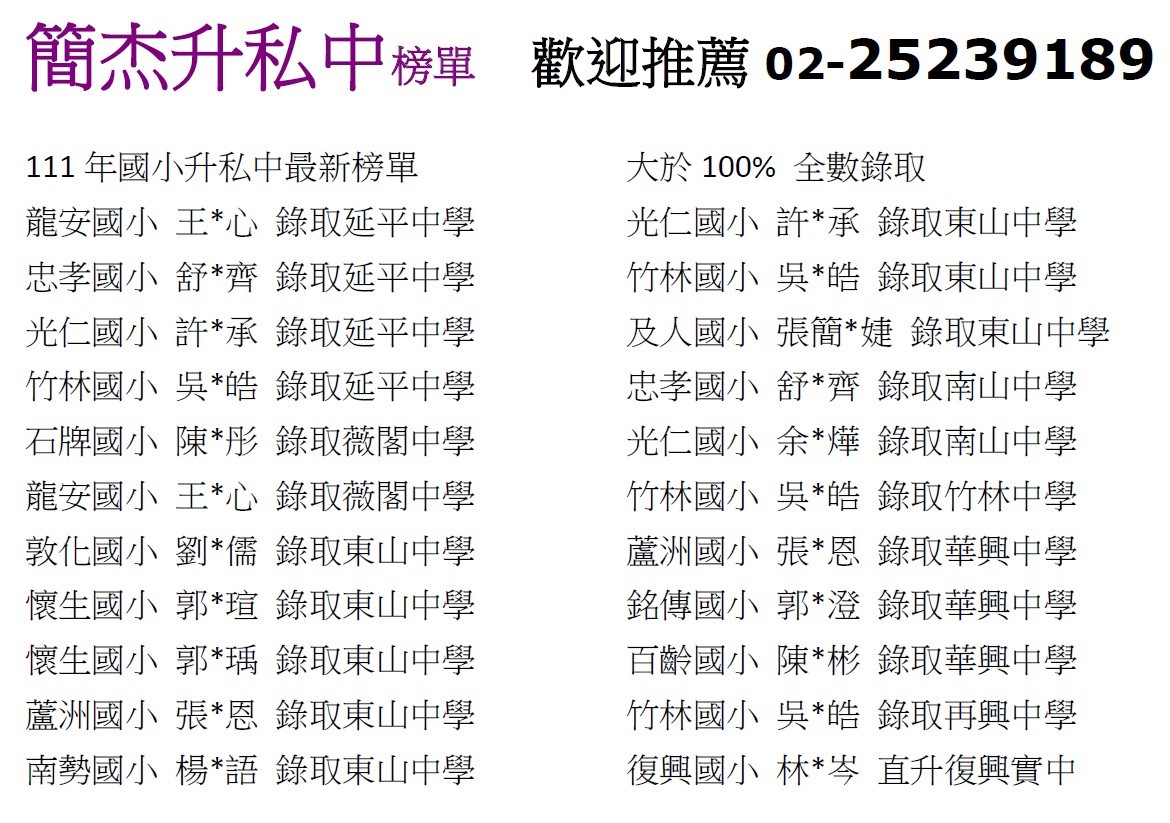 簡杰升私中榜單 歡迎推薦 02-25239189

111年國小升私中最新榜單
龍安國小 王*心 錄取延平中學
忠孝國小 舒*齊 錄取延平中學
光仁國小 許*承 錄取延平中學
竹林國小 吳*皓 錄取延平中學
石牌國小 陳*彤 錄取薇閣中學
龍安國小 王*心 錄取薇閣中學
敦化國小 劉*儒 錄取東山中學
懷生國小 郭*瑄 錄取東山中學
懷生國小 郭*瑀 錄取東山中學
蘆洲國小 張*恩 錄取東山中學
南勢國小 楊*語 錄取東山中學

大於100% 全數錄取
光仁國小 許*承 錄取東山中學
竹林國小 吳*皓 錄取東山中學
及人國小 張簡*婕 錄取東山中學
忠孝國小 舒*齊 錄取南山中學
光仁國小 余*燁 錄取南山中學
竹林國小 吳*皓 錄取竹林中學
蘆洲國小 張*恩 錄取華興中學
銘傳國小 郭*澄 錄取華興中學
百齡國小 陳*彬 錄取華興中學
竹林國小 吳*皓 錄取再興中學
復興國小 林*岑 直升復興實中